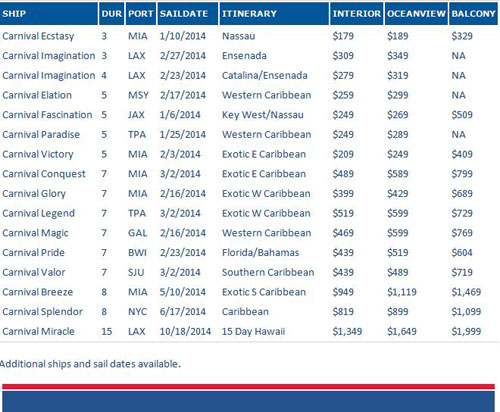 | SHIP | DUR | PORT | SAILDATE | ITINERARY | INTERIOR | OCEANVIEW | BALCONY |
|---|---|---|---|---|---|---|---|
| Carnival Ecstasy | 3 | MIA | 1/10/2014 | Nassau | \$179 | \$189 | \$329 |
| Carnival Imagination | 3 | LAX | 2/27/2014 | Ensenada | \$309 | \$349 | NA |
| Carnival Imagination | 4 | LAX | 2/23/2014 | Catalina/Ensenada | \$279 | \$319 | NA |
| Carnival Elation | 5 | MSY | 2/17/2014 | Western Caribbean | \$259 | \$299 | NA |
| Carnival Fascination | 5 | JAX | 1/6/2014 | Key West/Nassau | \$249 | \$269 | \$509 |
| Carnival Paradise | 5 | TPA | 1/25/2014 | Western Caribbean | \$249 | \$289 | NA |
| Carnival Victory | 5 | MIA | 2/3/2014 | Exotic E Caribbean | \$209 | \$249 | \$409 |
| Carnival Conquest | 7 | MIA | 3/2/2014 | Exotic E Caribbean | \$489 | \$589 | \$799 |
| Carnival Glory | 7 | MIA | 2/16/2014 | Exotic W Caribbean | \$399 | \$429 | \$689 |
| Carnival Legend | 7 | TPA | 3/2/2014 | Exotic W Caribbean | \$519 | \$599 | \$729 |
| Carnival Magic | 7 | GAL | 2/16/2014 | Western Caribbean | \$469 | \$599 | \$769 |
| Carnival Pride | 7 | BWI | 2/23/2014 | Florida/Bahamas | \$439 | \$519 | \$604 |
| Carnival Valor | 7 | SJU | 3/2/2014 | Southern Caribbean | \$439 | \$489 | \$719 |
| Carnival Breeze | 8 | MIA | 5/10/2014 | Exotic S Caribbean | \$949 | \$1,119 | \$1,469 |
| Carnival Splendor | 8 | NYC | 6/17/2014 | Caribbean | \$819 | \$899 | \$1,099 |
| Carnival Miracle | 15 | LAX | 10/18/2014 | 15 Day Hawaii | \$1,349 | \$1,649 | \$1,999 |

Additional ships and sail dates available.